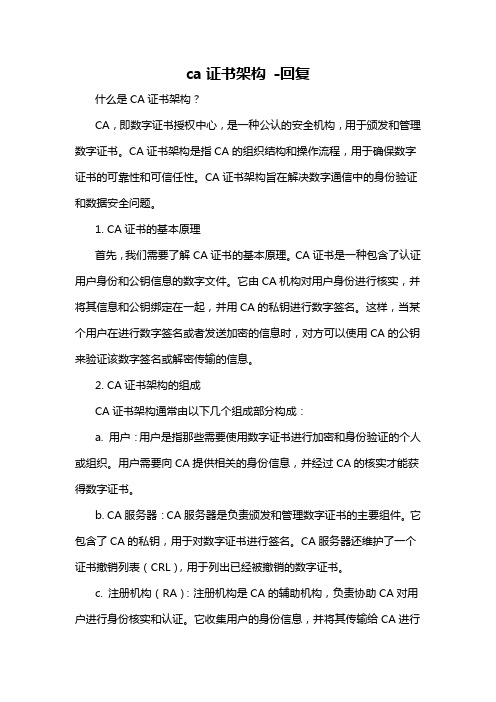 ca 证书架构 -回复

什么是 CA 证书架构？

CA，即数字证书授权中心，是一种公认的安全机构，用于颁发和管理数字证书。CA 证书架构是指 CA 的组织结构和操作流程，用于确保数字证书的可靠性和可信任性。CA 证书架构旨在解决数字通信中的身份验证和数据安全问题。

1. CA 证书的基本原理

首先，我们需要了解 CA 证书的基本原理。CA 证书是一种包含了认证用户身份和公钥信息的数字文件。它由 CA 机构对用户身份进行核实，并将其信息和公钥绑定在一起，并用 CA 的私钥进行数字签名。这样，当某个用户在进行数字签名或者发送加密的信息时，对方可以使用 CA 的公钥来验证该数字签名或解密传输的信息。

2. CA 证书架构的组成

CA 证书架构通常由以下几个组成部分构成：

a. 用户：用户是指那些需要使用数字证书进行加密和身份验证的个人或组织。用户需要向 CA 提供相关的身份信息，并经过 CA 的核实才能获得数字证书。

b. CA 服务器：CA 服务器是负责颁发和管理数字证书的主要组件。它包含了 CA 的私钥，用于对数字证书进行签名。CA 服务器还维护了一个证书撤销列表（CRL），用于列出已经被撤销的数字证书。

c. 注册机构（RA）：注册机构是 CA 的辅助机构，负责协助 CA 对用户进行身份核实和认证。它收集用户的身份信息，并将其传输给 CA 进行